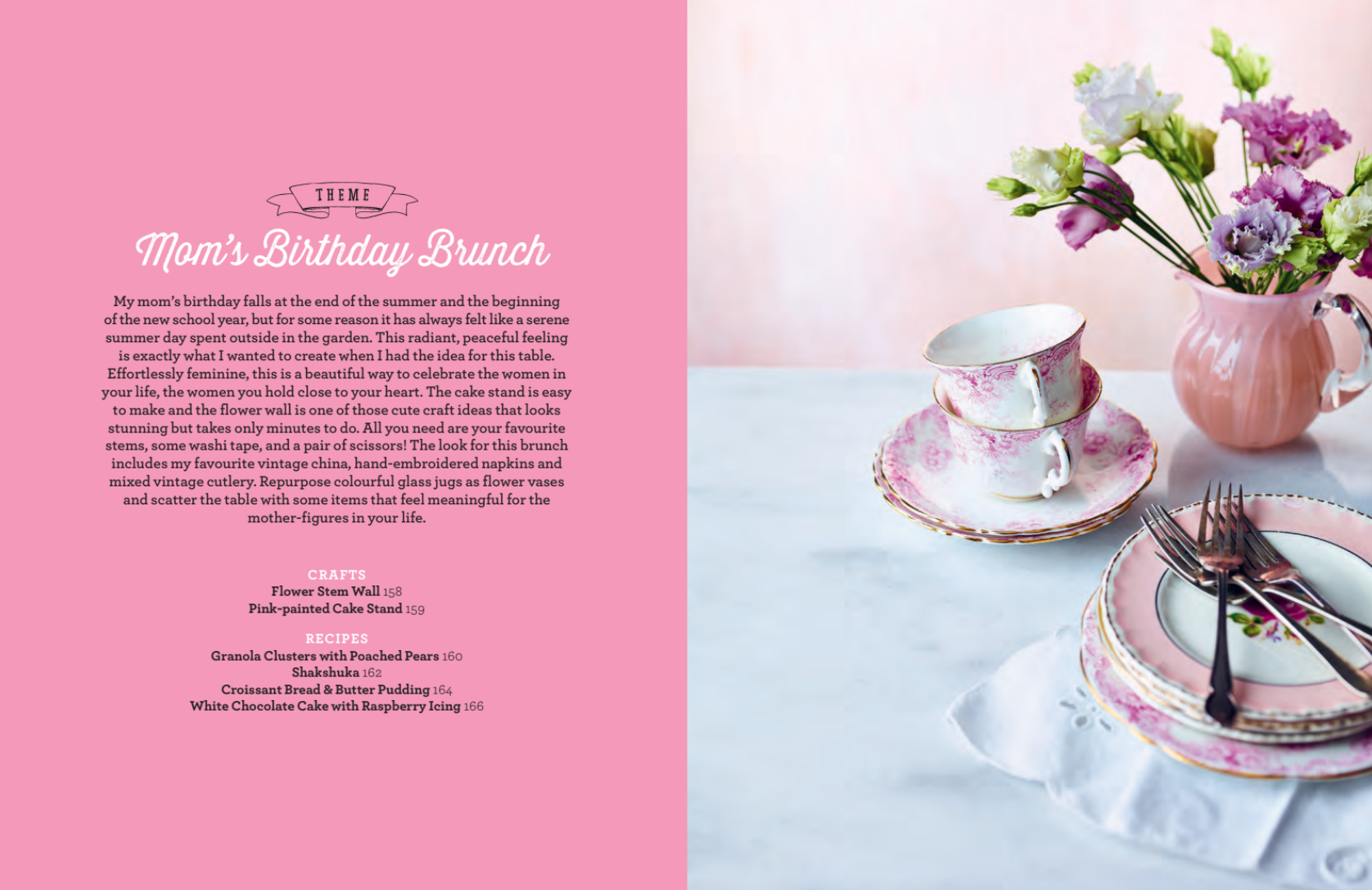 THEME

Mom's Birthday Brunch

My mom's birthday falls at the end of the summer and the beginning of the new school year, but for some reason it has always felt like a serene summer day spent outside in the garden. This radiant, peaceful feeling is exactly what I wanted to create when I had the idea for this table. Effortlessly feminine, this is a beautiful way to celebrate the women in your life, the women you hold close to your heart. The cake stand is easy to make and the flower wall is one of those cute craft ideas that looks stunning but takes only minutes to do. All you need are your favourite stems, some washi tape, and a pair of scissors! The look for this brunch includes my favourite vintage china, hand-embroidered napkins and mixed vintage cutlery. Repurpose colourful glass jugs as flower vases and scatter the table with some items that feel meaningful for the mother-figures in your life.

CRAFTS
Flower Stem Wall 158
Pink-painted Cake Stand 159

RECIPES
Granola Clusters with Poached Pears 160
Shakshuka 162
Croissant Bread & Butter Pudding 164
White Chocolate Cake with Raspberry Icing 166